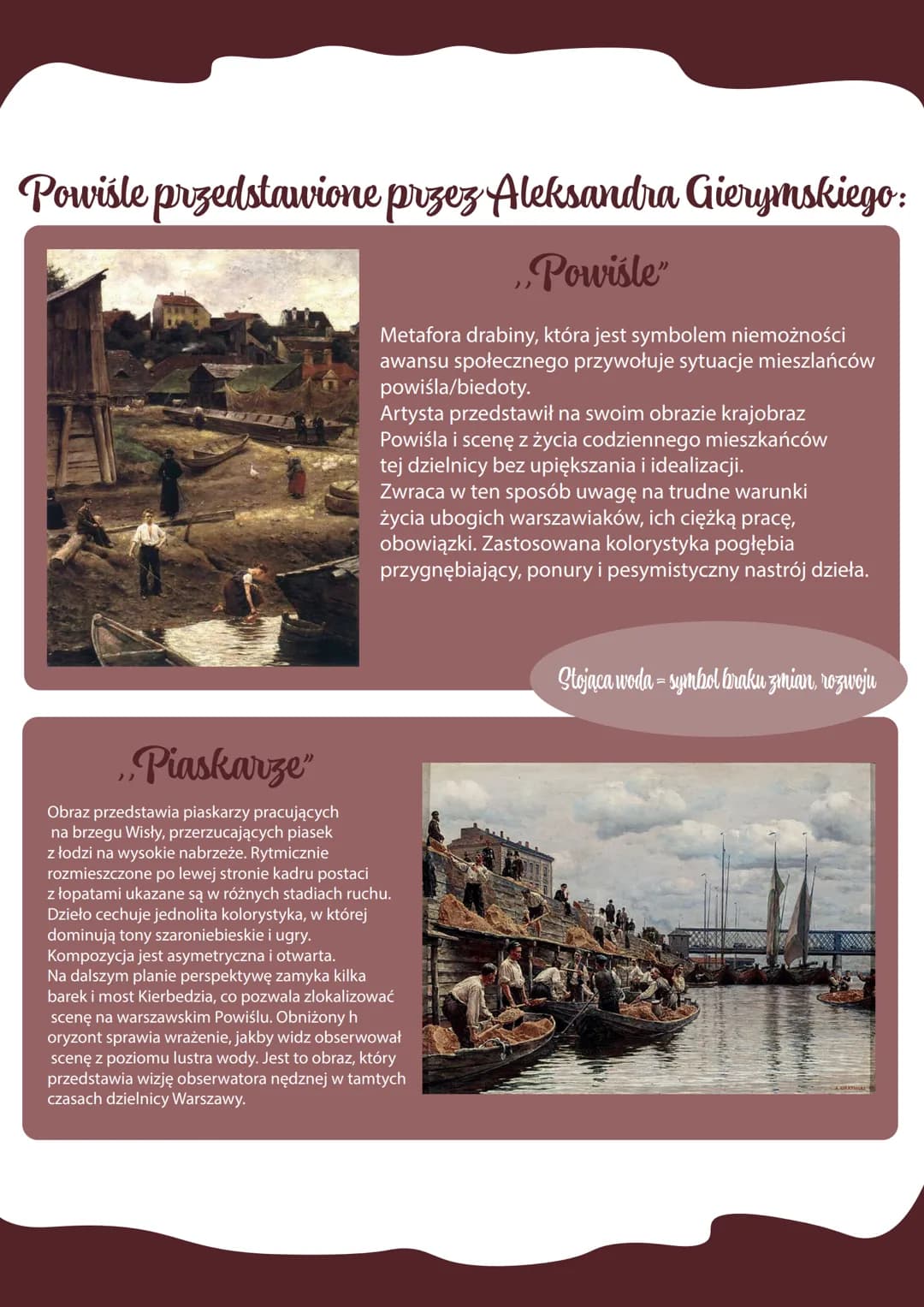 Powiśle przedstawione przez Aleksandra Gierymskiego:

,,Powiśle"

Metafora drabiny, która jest symbolem niemożności awansu społecznego przywołuje sytuacje mieszlańców powiśla/biedoty.
Artysta przedstawił na swoim obrazie krajobraz Powiśla i scenę z życia codziennego mieszkańców tej dzielnicy bez upiększania i idealizacji.
Zwraca w ten sposób uwagę na trudne warunki życia ubogich warszawiaków, ich ciężką pracę, obowiązki. Zastosowana kolorystyka pogłębia przygnębiający, ponury i pesymistyczny nastrój dzieła.

Stojąca woda = symbol braku zmian, rozwoju

,,Piaskarze"

Obraz przedstawia piaskarzy pracujących na brzegu Wisły, przerzucających piasek z łodzi na wysokie nabrzeże. Rytmicznie rozmieszczone po lewej stronie kadru postaci z łopatami ukazane są w różnych stadiach ruchu. Dzieło cechuje jednolita kolorystyka, w której dominują tony szaroniebieskie i ugry. Kompozycja jest asymetryczna i otwarta. Na dalszym planie perspektywę zamyka kilka barek i most Kierbedzia, co pozwala zlokalizować scenę na warszawskim Powiślu. Obniżony h oryzont sprawia wrażenie, jakby widz obserwował scenę z poziomu lustra wody. Jest to obraz, który przedstawia wizję obserwatora nędznej w tamtych czasach dzielnicy Warszawy.